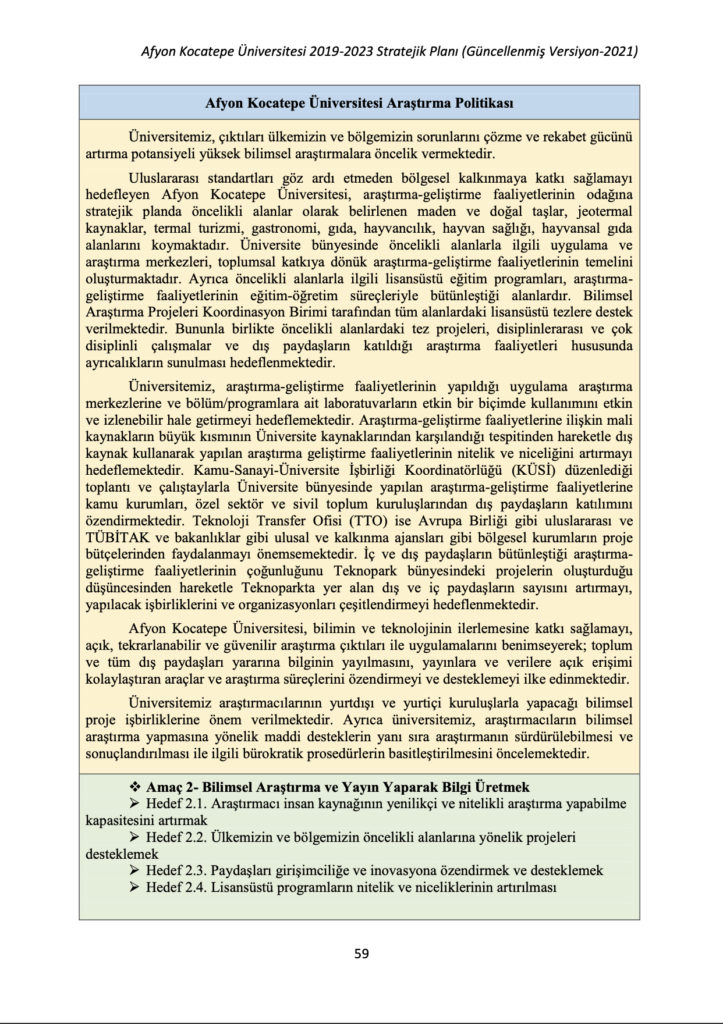 Afyon Kocatepe Üniversitesi 2019-2023 Stratejik Planı (Güncellenmiş Versiyon-2021)

Afyon Kocatepe Üniversitesi Araştırma Politikası

Üniversitemiz, çıktıları ülkemizin ve bölgemizin sorunlarını çözme ve rekabet gücünü artırma potansiyeli yüksek bilimsel araştırmalara öncelik vermektedir.

Uluslararası standartları göz ardı etmeden bölgesel kalkınmaya katkı sağlamayı hedefleyen Afyon Kocatepe Üniversitesi, araştırma-geliştirme faaliyetlerinin odağına stratejik planda öncelikli alanlar olarak belirlenen maden ve doğal taşlar, jeotermal kaynaklar, termal turizmi, gastronomi, gıda, hayvancılık, hayvan sağlığı, hayvansal gıda alanlarını koymaktadır. Üniversite bünyesinde öncelikli alanlarla ilgili uygulama ve araştırma merkezleri, toplumsal katkıya dönük araştırma-geliştirme faaliyetlerinin temelini oluşturmaktadır. Ayrıca öncelikli alanlarla ilgili lisansüstü eğitim programları, araştırma-geliştirme faaliyetlerinin eğitim-öğretim süreçleriyle bütünleştiği alanlardır. Bilimsel Araştırma Projeleri Koordinasyon Birimi tarafından tüm alanlardaki lisansüstü tezlere destek verilmektedir. Bununla birlikte öncelikli alanlardaki tez projeleri, disiplinlerarası ve çok disiplinli çalışmalar ve dış paydaşların katıldığı araştırma faaliyetleri hususunda ayrıcalıkların sunulması hedeflenmektedir.

Üniversitemiz, araştırma-geliştirme faaliyetlerinin yapıldığı uygulama araştırma merkezlerine ve bölüm/programlara ait laboratuvarların etkin bir biçimde kullanımını etkin ve izlenebilir hale getirmeyi hedeflemektedir. Araştırma-geliştirme faaliyetlerine ilişkin mali kaynakların büyük kısmının Üniversite kaynaklarından karşılandığı tespitinden hareketle dış kaynak kullanarak yapılan araştırma geliştirme faaliyetlerinin nitelik ve niceliğini artırmayı hedeflemektedir. Kamu-Sanayi-Üniversite İşbirliği Koordinatörlüğü (KÜSİ) düzenlediği toplantı ve çalıştaylarla Üniversite bünyesinde yapılan araştırma-geliştirme faaliyetlerine kamu kurumları, özel sektör ve sivil toplum kuruluşlarından dış paydaşların katılımını özendirmektedir. Teknoloji Transfer Ofisi (TTO) ise Avrupa Birliği gibi uluslararası ve TÜBİTAK ve bakanlıklar gibi ulusal ve kalkınma ajansları gibi bölgesel kurumların proje bütçelerinden faydalanmayı önemsemektedir. İç ve dış paydaşların bütünleştiği araştırma-geliştirme faaliyetlerinin çoğunluğunu Teknopark bünyesindeki projelerin oluşturduğu düşüncesinden hareketle Teknoparkta yer alan dış ve iç paydaşların sayısını artırmayı, yapılacak işbirliklerini ve organizasyonları çeşitlendirmeyi hedeflenmektedir.

Afyon Kocatepe Üniversitesi, bilimin ve teknolojinin ilerlemesine katkı sağlamayı, açık, tekrarlanabilir ve güvenilir araştırma çıktıları ile uygulamalarını benimseyerek; toplum ve tüm dış paydaşları yararına bilginin yayılmasını, yayınlara ve verilere açık erişimi kolaylaştıran araçlar ve araştırma süreçlerini özendirmeyi ve desteklemeyi ilke edinmektedir.

Üniversitemiz araştırmacılarının yurtdışı ve yurtiçi kuruluşlarla yapacağı bilimsel proje işbirliklerine önem verilmektedir. Ayrıca üniversitemiz, araştırmacıların bilimsel araştırma yapmasına yönelik maddi desteklerin yanı sıra araştırmanın sürdürülebilmesi ve sonuçlandırılması ile ilgili bürokratik prosedürlerin basitleştirilmesini öncelemektedir.

❖ Amaç 2- Bilimsel Araştırma ve Yayın Yaparak Bilgi Üretmek
➢ Hedef 2.1. Araştırmacı insan kaynağının yenilikçi ve nitelikli araştırma yapabilme kapasitesini artırmak
➢ Hedef 2.2. Ülkemizin ve bölgemizin öncelikli alanlarına yönelik projeleri desteklemek
➢ Hedef 2.3. Paydaşları girişimciliğe ve inovasyona özendirmek ve desteklemek
➢ Hedef 2.4. Lisansüstü programların nitelik ve niceliklerinin artırılması

59